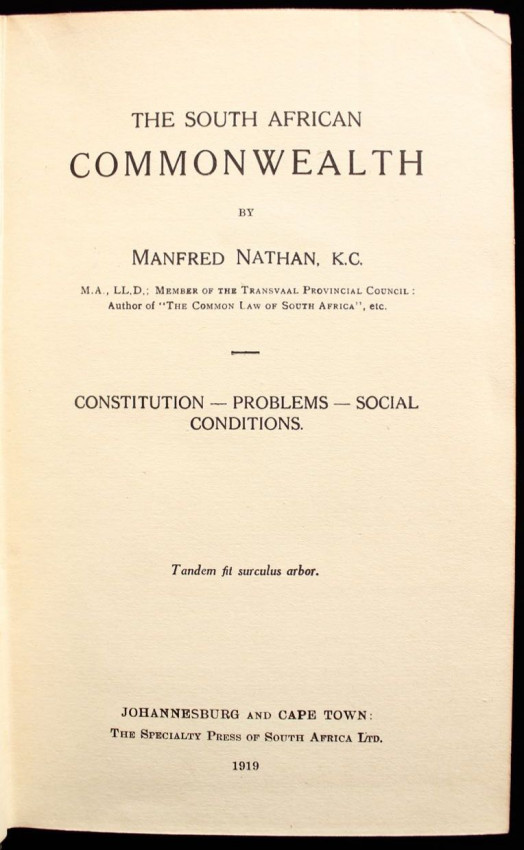 THE SOUTH AFRICAN
COMMONWEALTH

BY

MANFRED NATHAN, K.C.

M.A., LL.D.; MEMBER OF THE TRANSVAAL PROVINCIAL COUNCIL:
Author of "THE COMMON LAW OF SOUTH AFRICA", etc.

CONSTITUTION — PROBLEMS — SOCIAL CONDITIONS.

Tandem fit surculus arbor.

JOHANNESBURG AND CAPE TOWN:
THE SPECIALTY PRESS OF SOUTH AFRICA LTD.

1919